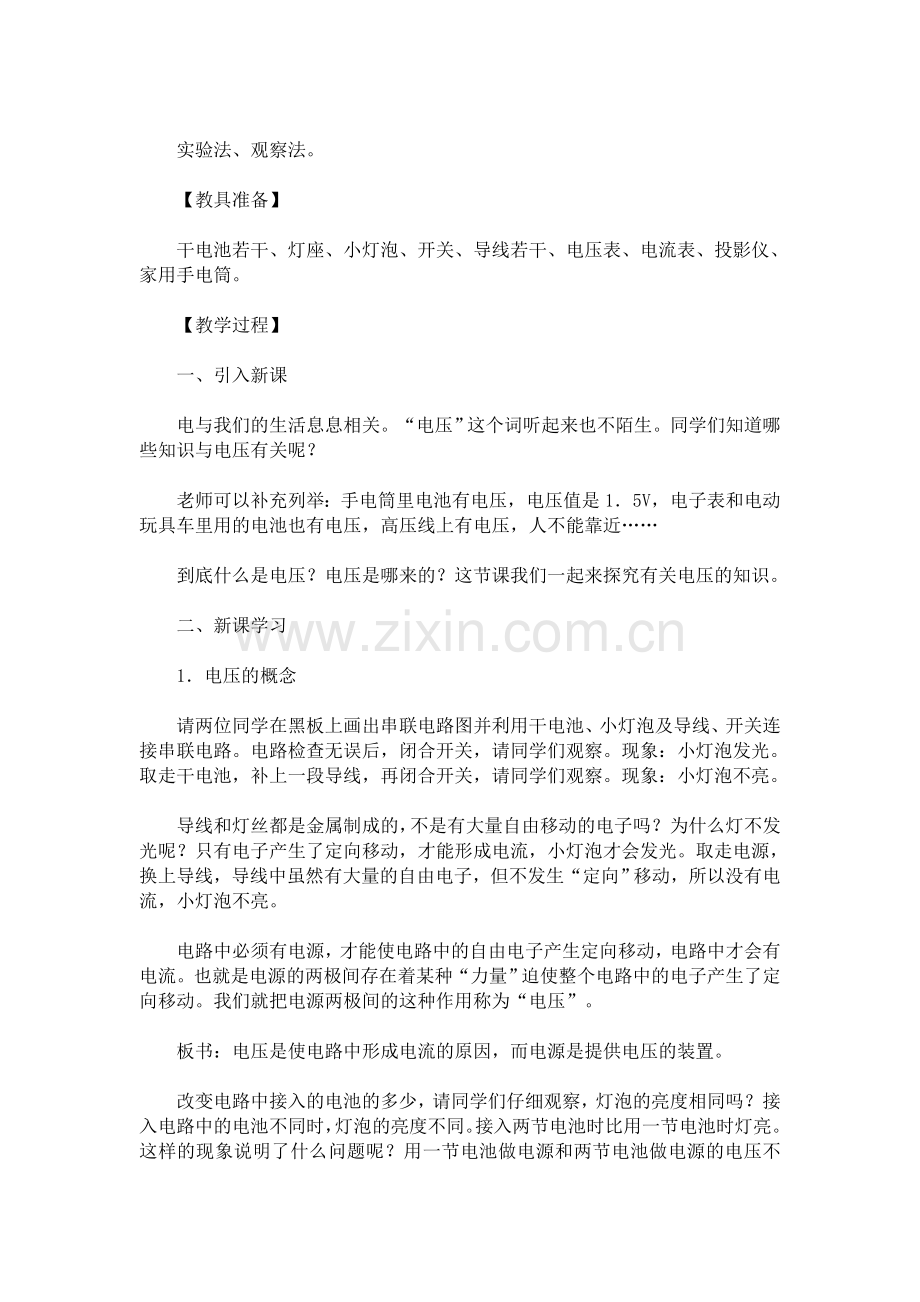 实验法、观察法。

【教具准备】

干电池若干、灯座、小灯泡、开关、导线若干、电压表、电流表、投影仪、家用手电筒。

【教学过程】

一、引入新课

电与我们的生活息息相关。“电压”这个词听起来也不陌生。同学们知道哪些知识与电压有关呢？

老师可以补充列举：手电筒里电池有电压，电压值是1．5V，电子表和电动玩具车里用的电池也有电压，高压线上有电压，人不能靠近……

到底什么是电压？电压是哪来的？这节课我们一起来探究有关电压的知识。

二、新课学习

www.zixin.com.cn

1．电压的概念

请两位同学在黑板上画出串联电路图并利用干电池、小灯泡及导线、开关连接串联电路。电路检查无误后，闭合开关，请同学们观察。现象：小灯泡发光。取走干电池，补上一段导线，再闭合开关，请同学们观察。现象：小灯泡不亮。

导线和灯丝都是金属制成的，不是有大量自由移动的电子吗？为什么灯不发光呢？只有电子产生了定向移动，才能形成电流，小灯泡才会发光。取走电源，换上导线，导线中虽然有大量的自由电子，但不发生“定向”移动，所以没有电流，小灯泡不亮。

电路中必须有电源，才能使电路中的自由电子产生定向移动，电路中才会有电流。也就是电源的两极间存在着某种“力量”迫使整个电路中的电子产生了定向移动。我们就把电源两极间的这种作用称为“电压”。

板书：电压是使电路中形成电流的原因，而电源是提供电压的装置。

改变电路中接入的电池的多少，请同学们仔细观察，灯泡的亮度相同吗？接入电路中的电池不同时，灯泡的亮度不同。接入两节电池时比用一节电池时灯亮。这样的现象说明了什么问题呢？用一节电池做电源和两节电池做电源的电压不